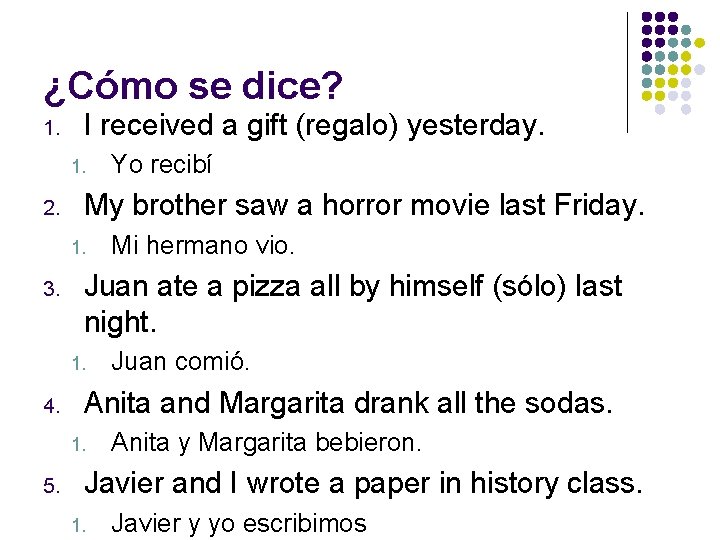 ¿Cómo se dice?

1. I received a gift (regalo) yesterday.
   1. Yo recibí
2. My brother saw a horror movie last Friday.
   1. Mi hermano vio.
3. Juan ate a pizza all by himself (sólo) last night.
   1. Juan comió.
4. Anita and Margarita drank all the sodas.
   1. Anita y Margarita bebieron.
5. Javier and I wrote a paper in history class.
   1. Javier y yo escribimos